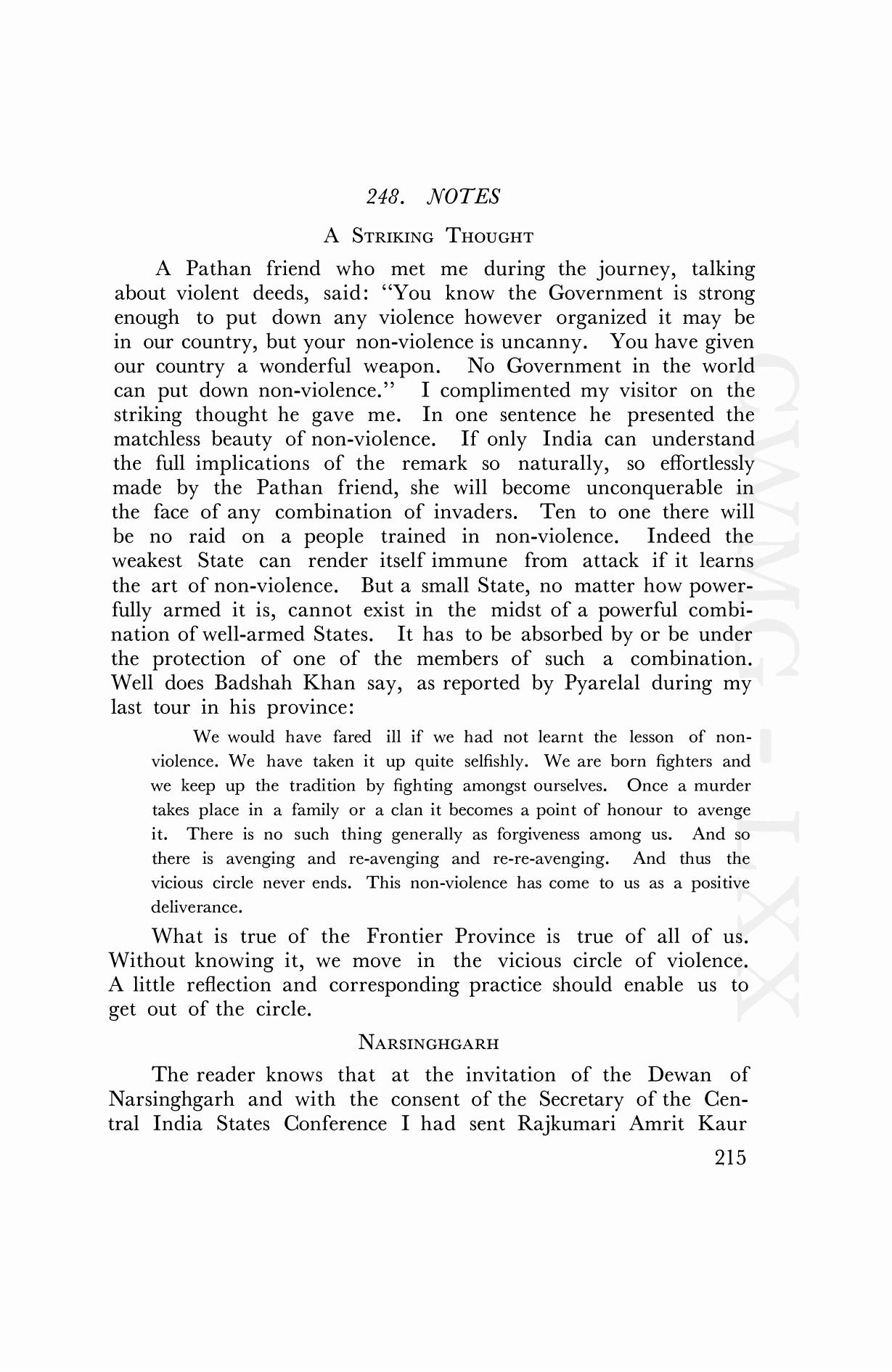 248. NOTES

A STRIKING THOUGHT

A Pathan friend who met me during the journey, talking about violent deeds, said: "You know the Government is strong enough to put down any violence however organized it may be in our country, but your non-violence is uncanny. You have given our country a wonderful weapon. No Government in the world can put down non-violence." I complimented my visitor on the striking thought he gave me. In one sentence he presented the matchless beauty of non-violence. If only India can understand the full implications of the remark so naturally, so effortlessly made by the Pathan friend, she will become unconquerable in the face of any combination of invaders. Ten to one there will be no raid on a people trained in non-violence. Indeed the weakest State can render itself immune from attack if it learns the art of non-violence. But a small State, no matter how powerfully armed it is, cannot exist in the midst of a powerful combination of well-armed States. It has to be absorbed by or be under the protection of one of the members of such a combination. Well does Badshah Khan say, as reported by Pyarelal during my last tour in his province:

We would have fared ill if we had not learnt the lesson of non-violence. We have taken it up quite selfishly. We are born fighters and we keep up the tradition by fighting amongst ourselves. Once a murder takes place in a family or a clan it becomes a point of honour to avenge it. There is no such thing generally as forgiveness among us. And so there is avenging and re-avenging and re-re-avenging. And thus the vicious circle never ends. This non-violence has come to us as a positive deliverance.

What is true of the Frontier Province is true of all of us. Without knowing it, we move in the vicious circle of violence. A little reflection and corresponding practice should enable us to get out of the circle.

NARSINGHGARH

The reader knows that at the invitation of the Dewan of Narsinghgarh and with the consent of the Secretary of the Central India States Conference I had sent Rajkumari Amrit Kaur

215

CWMG - LXX